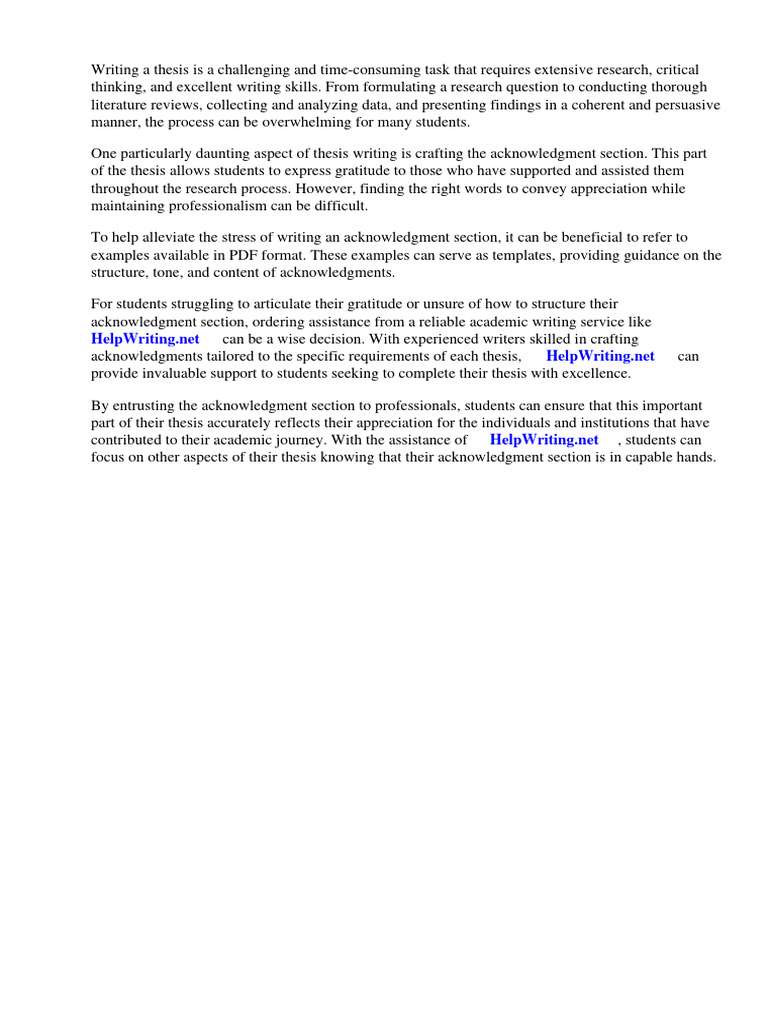 Writing a thesis is a challenging and time-consuming task that requires extensive research, critical thinking, and excellent writing skills. From formulating a research question to conducting thorough literature reviews, collecting and analyzing data, and presenting findings in a coherent and persuasive manner, the process can be overwhelming for many students.

One particularly daunting aspect of thesis writing is crafting the acknowledgment section. This part of the thesis allows students to express gratitude to those who have supported and assisted them throughout the research process. However, finding the right words to convey appreciation while maintaining professionalism can be difficult.

To help alleviate the stress of writing an acknowledgment section, it can be beneficial to refer to examples available in PDF format. These examples can serve as templates, providing guidance on the structure, tone, and content of acknowledgments.

For students struggling to articulate their gratitude or unsure of how to structure their acknowledgment section, ordering assistance from a reliable academic writing service like HelpWriting.net can be a wise decision. With experienced writers skilled in crafting acknowledgments tailored to the specific requirements of each thesis, HelpWriting.net can provide invaluable support to students seeking to complete their thesis with excellence.

By entrusting the acknowledgment section to professionals, students can ensure that this important part of their thesis accurately reflects their appreciation for the individuals and institutions that have contributed to their academic journey. With the assistance of HelpWriting.net , students can focus on other aspects of their thesis knowing that their acknowledgment section is in capable hands.